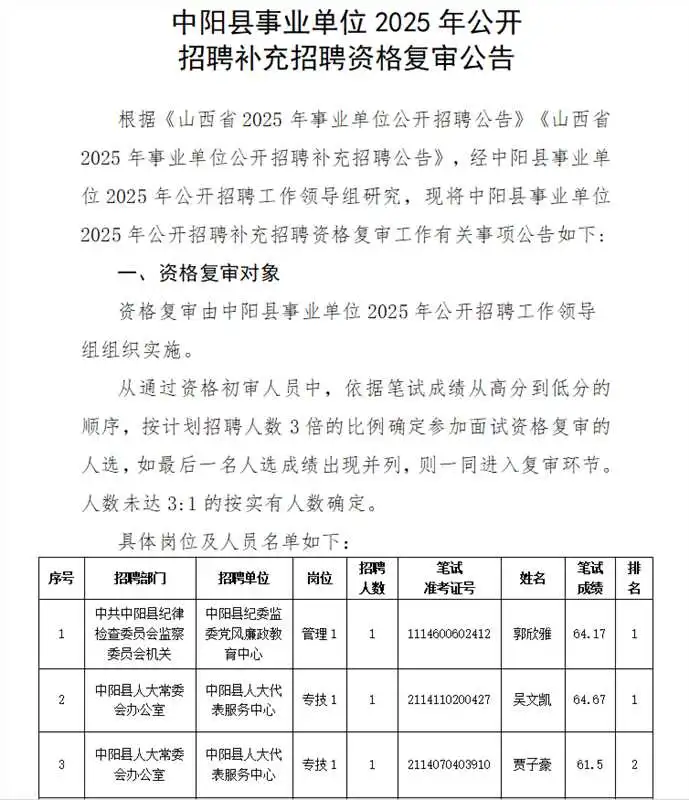 中阳县事业单位 2025 年公开招聘补充招聘资格复审公告

根据《山西省 2025 年事业单位公开招聘公告》《山西省 2025 年事业单位公开招聘补充招聘公告》，经中阳县事业单位 2025 年公开招聘工作领导组研究，现将中阳县事业单位 2025 年公开招聘补充招聘资格复审工作有关事项公告如下：

一、资格复审对象

资格复审由中阳县事业单位 2025 年公开招聘工作领导组组织实施。

从通过资格初审人员中，依据笔试成绩从高分到低分的顺序，按计划招聘人数 3 倍的比例确定参加面试资格复审的人选，如最后一名人选成绩出现并列，则一同进入复审环节。人数未达 3:1 的按实有人数确定。

具体岗位及人员名单如下：

| 序号 | 招聘部门 | 招聘单位 | 岗位 | 招聘人数 | 笔试准考证号 | 姓名 | 笔试成绩 | 排名 |
|---|---|---|---|---|---|---|---|---|
| 1 | 中共中阳县纪律检查委员会监察委员会机关 | 中阳县纪委监委党风廉政教育中心 | 管理 1 | 1 | 1114600602412 | 郭欣雅 | 64.17 | 1 |
| 2 | 中阳县人大常委会办公室 | 中阳县人大代表服务中心 | 专技 1 | 1 | 2114110200427 | 吴文凯 | 64.67 | 1 |
| 3 | 中阳县人大常委会办公室 | 中阳县人大代表服务中心 | 专技 1 | 1 | 2114070403910 | 贾子豪 | 61.5 | 2 |